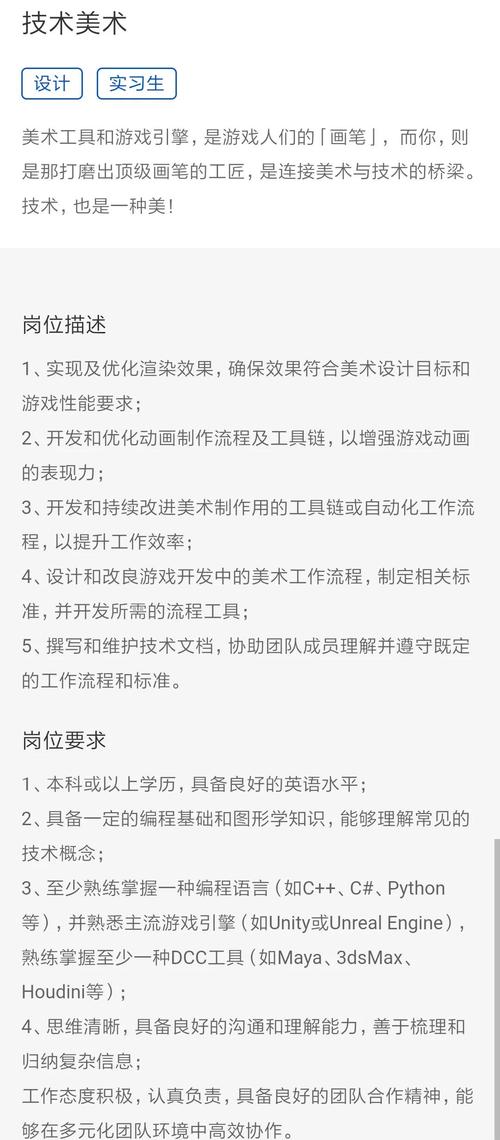 技术美术

设计

实习生

美术工具和游戏引擎，是游戏人们的「画笔」，而你，则是那打磨出顶级画笔的工匠，是连接美术与技术的桥梁。技术，也是一种美！

岗位描述

1、实现及优化渲染效果，确保效果符合美术设计目标和游戏性能要求；
2、开发和优化动画制作流程及工具链，以增强游戏动画的表现力；
3、开发和持续改进美术制作用的工具链或自动化工作流程，以提升工作效率；
4、设计和改良游戏开发中的美术工作流程，制定相关标准，并开发所需的流程工具；
5、撰写和维护技术文档，协助团队成员理解并遵守既定的工作流程和标准。

岗位要求

1、本科或以上学历，具备良好的英语水平；
2、具备一定的编程基础和图形学知识，能够理解常见的技术概念；
3、至少熟练掌握一种编程语言（如C++、C#、Python等），并熟悉主流游戏引擎（如Unity或Unreal Engine），熟练掌握至少一种DCC工具（如Maya、3dsMax、Houdini等）；
4、思维清晰，具备良好的沟通和理解能力，善于梳理和归纳复杂信息；
工作态度积极，认真负责，具备良好的团队合作精神，能够在多元化团队环境中高效协作。